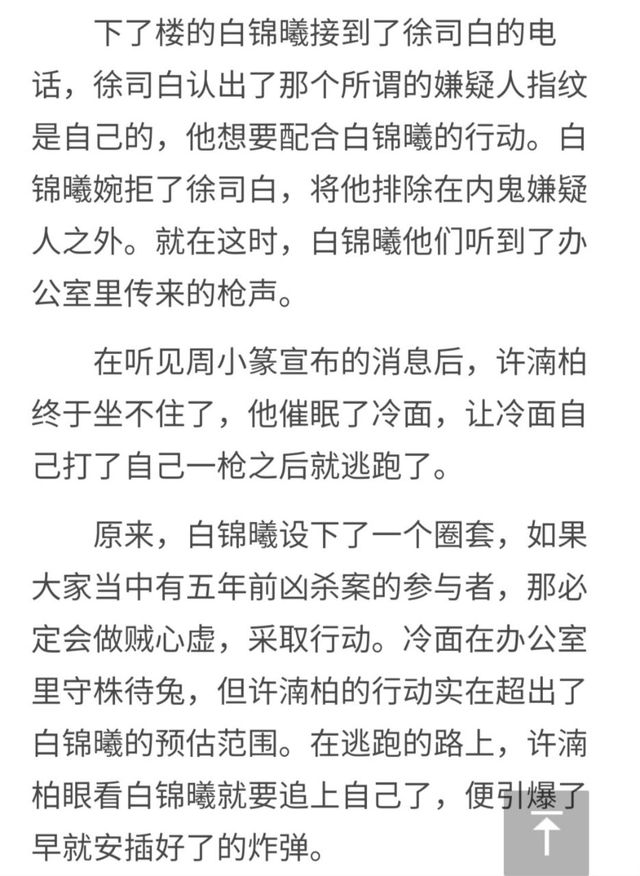 下了楼的白锦曦接到了徐司白的电话，徐司白认出了那个所谓的嫌疑人指纹是自己的，他想要配合白锦曦的行动。白锦曦婉拒了徐司白，将他排除在内鬼嫌疑人之外。就在这时，白锦曦他们听到了办公室里传来的枪声。

在听见周小篆宣布的消息后，许湳柏终于坐不住了，他催眠了冷面，让冷面自己打了自己一枪之后就逃跑了。

原来，白锦曦设下了一个圈套，如果大家当中有五年前凶杀案的参与者，那必定会做贼心虚，采取行动。冷面在办公室里守株待兔，但许湳柏的行动实在超出了白锦曦的预估范围。在逃跑的路上，许湳柏眼看白锦曦就要追上自己了，便引爆了早就安插好了的炸弹。